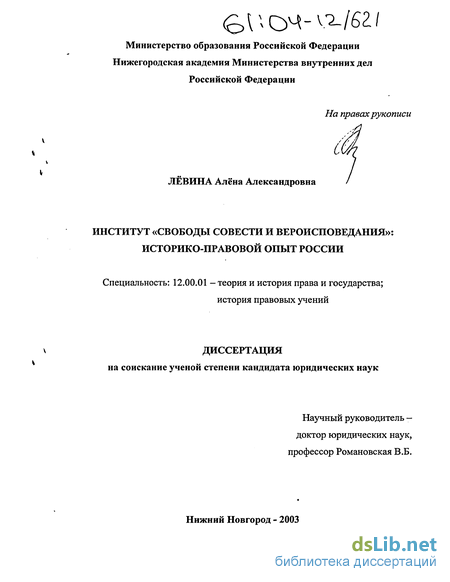 61:04-12/621

Министерство образования Российской Федерации
Нижегородская академия Министерства внутренних дел
Российской Федерации

На правах рукописи

ЛЁВИНА Алёна Александровна

ИНСТИТУТ «СВОБОДЫ СОВЕСТИ И ВЕРОИСПОВЕДАНИЯ»:
ИСТОРИКО-ПРАВОВОЙ ОПЫТ РОССИИ

Специальность: 12.00.01 – теория и история права и государства;
история правовых учений

ДИССЕРТАЦИЯ
на соискание ученой степени кандидата юридических наук

Научный руководитель –
доктор юридических наук,
профессор Романовская В.Б.

Нижний Новгород - 2003

dsLib.net
библиотека диссертаций